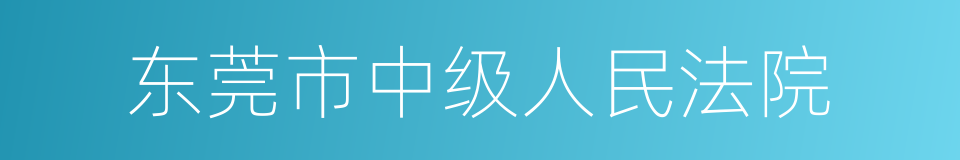 东莞市中级人民法院